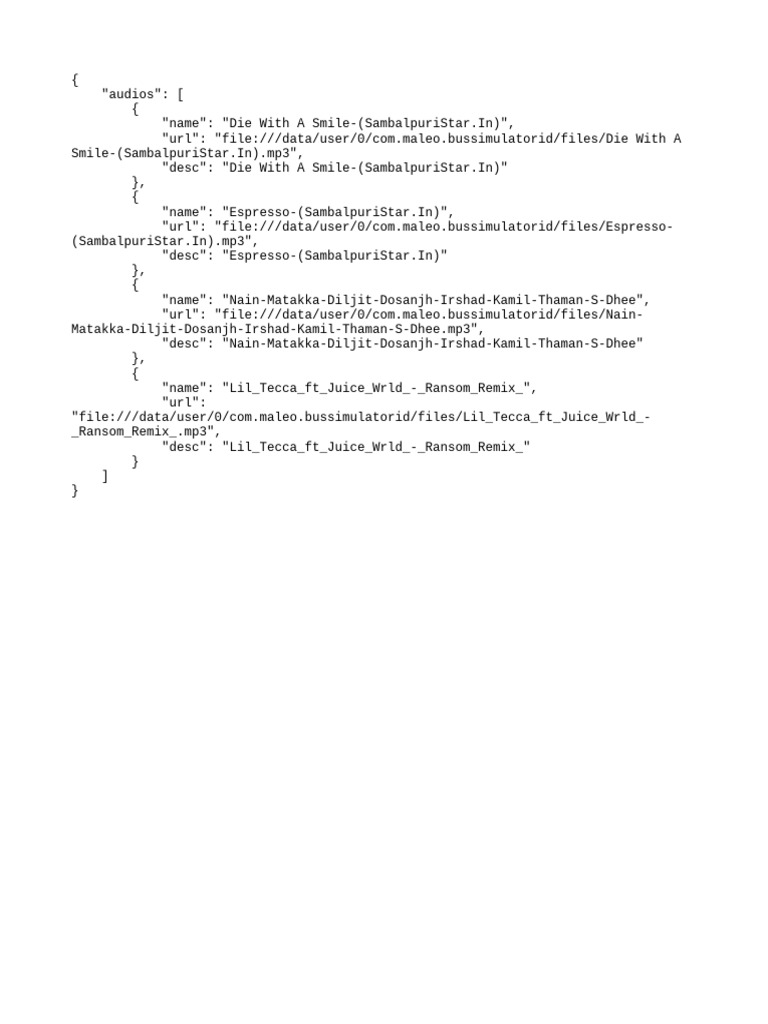 {
    "audios": [
        {
            "name": "Die With A Smile-(SambalpuriStar.In)",
            "url": "file:///data/user/0/com.maleo.bussimulatorid/files/Die With A Smile-(SambalpuriStar.In).mp3",
            "desc": "Die With A Smile-(SambalpuriStar.In)"
        },
        {
            "name": "Espresso-(SambalpuriStar.In)",
            "url": "file:///data/user/0/com.maleo.bussimulatorid/files/Espresso-(SambalpuriStar.In).mp3",
            "desc": "Espresso-(SambalpuriStar.In)"
        },
        {
            "name": "Nain-Matakka-Diljit-Dosanjh-Irshad-Kamil-Thaman-S-Dhee",
            "url": "file:///data/user/0/com.maleo.bussimulatorid/files/Nain-Matakka-Diljit-Dosanjh-Irshad-Kamil-Thaman-S-Dhee.mp3",
            "desc": "Nain-Matakka-Diljit-Dosanjh-Irshad-Kamil-Thaman-S-Dhee"
        },
        {
            "name": "Lil_Tecca_ft_Juice_Wrld_-_Ransom_Remix_",
            "url": "file:///data/user/0/com.maleo.bussimulatorid/files/Lil_Tecca_ft_Juice_Wrld_-_Ransom_Remix_.mp3",
            "desc": "Lil_Tecca_ft_Juice_Wrld_-_Ransom_Remix_"
        }
    ]
}